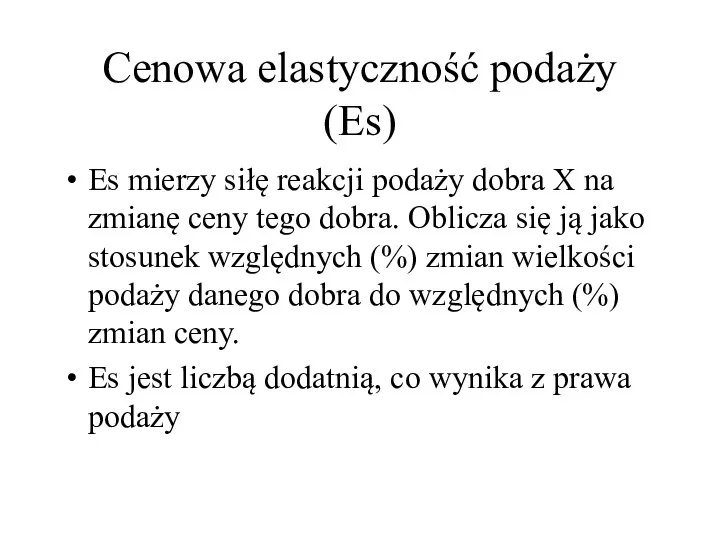 Cenowa elastyczność podaży (Es)

• Es mierzy siłę reakcji podaży dobra X na zmianę ceny tego dobra. Oblicza się ją jako stosunek względnych (%) zmian wielkości podaży danego dobra do względnych (%) zmian ceny.

• Es jest liczbą dodatnią, co wynika z prawa podaży